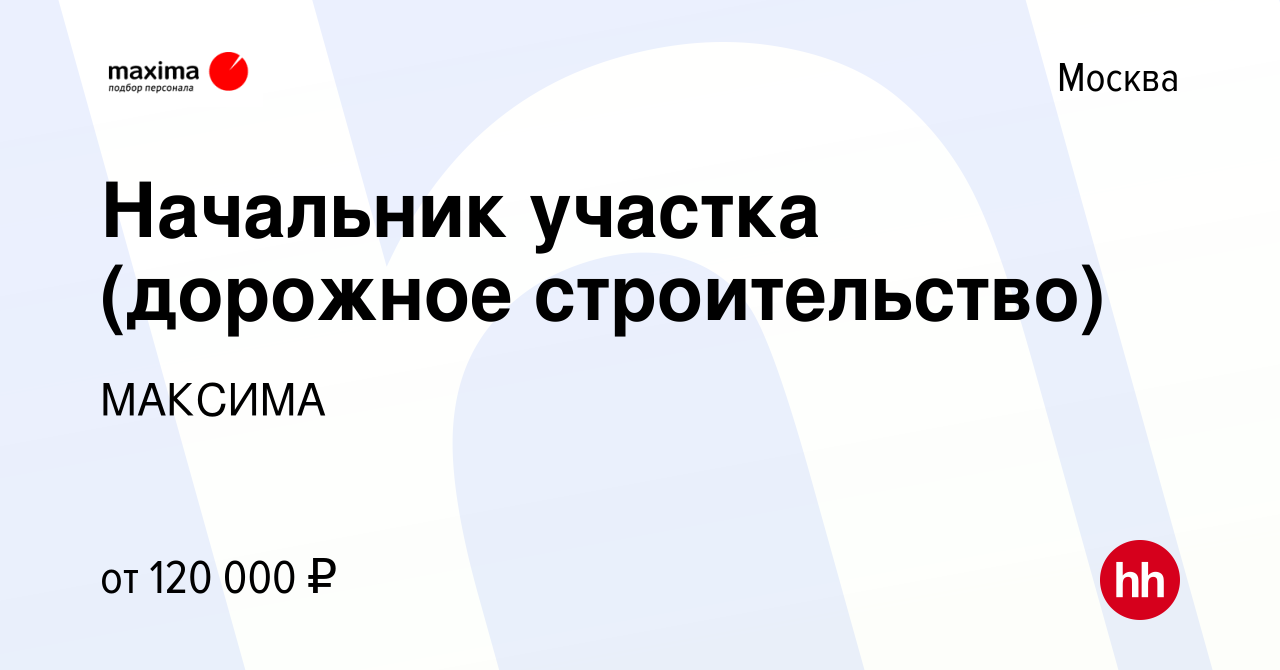 maxima
подбор персонала

Москва

Начальник участка (дорожное строительство)

МАКСИМА

от 120 000 ₽

hh